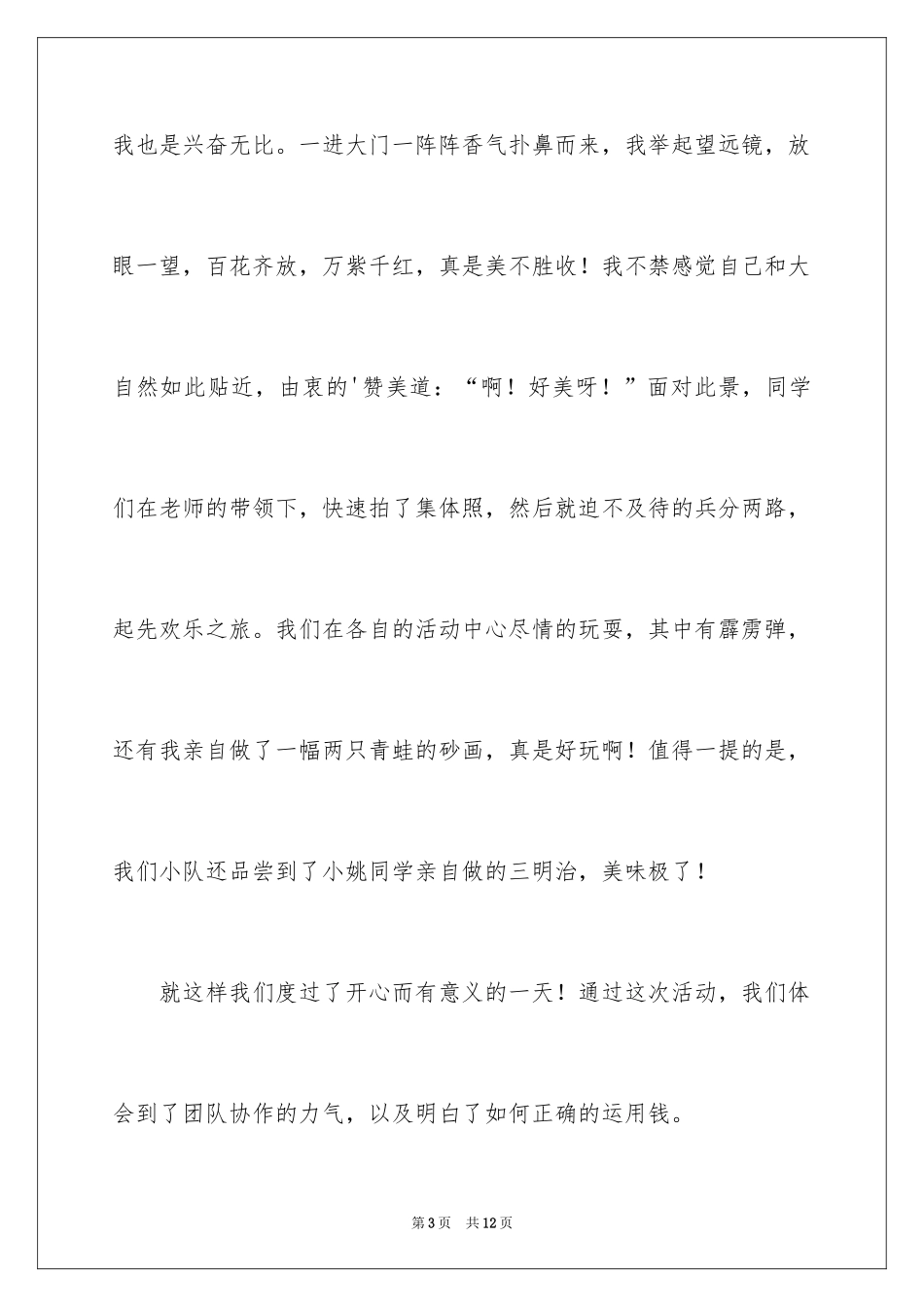 我也是兴奋无比。一进大门一阵阵香气扑鼻而来，我举起望远镜，放眼一望，百花齐放，万紫千红，真是美不胜收！我不禁感觉自己和大自然如此贴近，由衷的'赞美道：“啊！好美呀！”面对此景，同学们在老师的带领下，快速拍了集体照，然后就迫不及待的兵分两路，起先欢乐之旅。我们在各自的活动中心尽情的玩耍，其中有霹雳弹，还有我亲自做了一幅两只青蛙的砂画，真是好玩啊！值得一提的是，我们小队还品尝到了小姚同学亲自做的三明治，美味极了！

就这样我们度过了开心而有意义的一天！通过这次活动，我们体会到了团队协作的力气，以及明白了如何正确的运用钱。

第3页 共12页